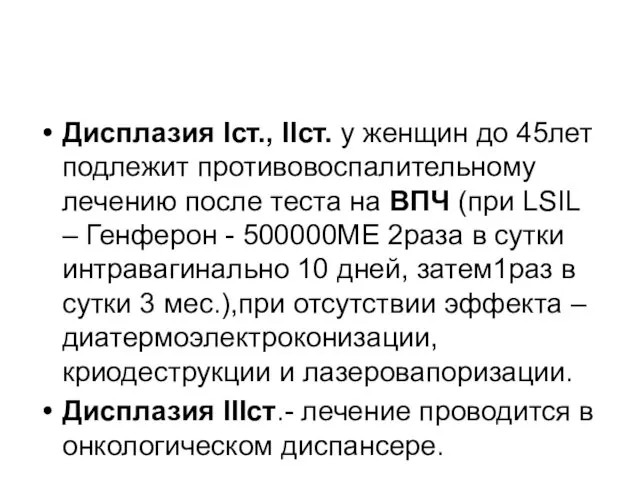 • Дисплазия Iст., IIст. у женщин до 45лет подлежит противовоспалительному лечению после теста на ВПЧ (при LSIL – Генферон - 500000МЕ 2раза в сутки интравагинально 10 дней, затем1раз в сутки 3 мес.),при отсутствии эффекта – диатермоэлектроконизации, криодеструкции и лазеровапоризации.

• Дисплазия IIIст.- лечение проводится в онкологическом диспансере.